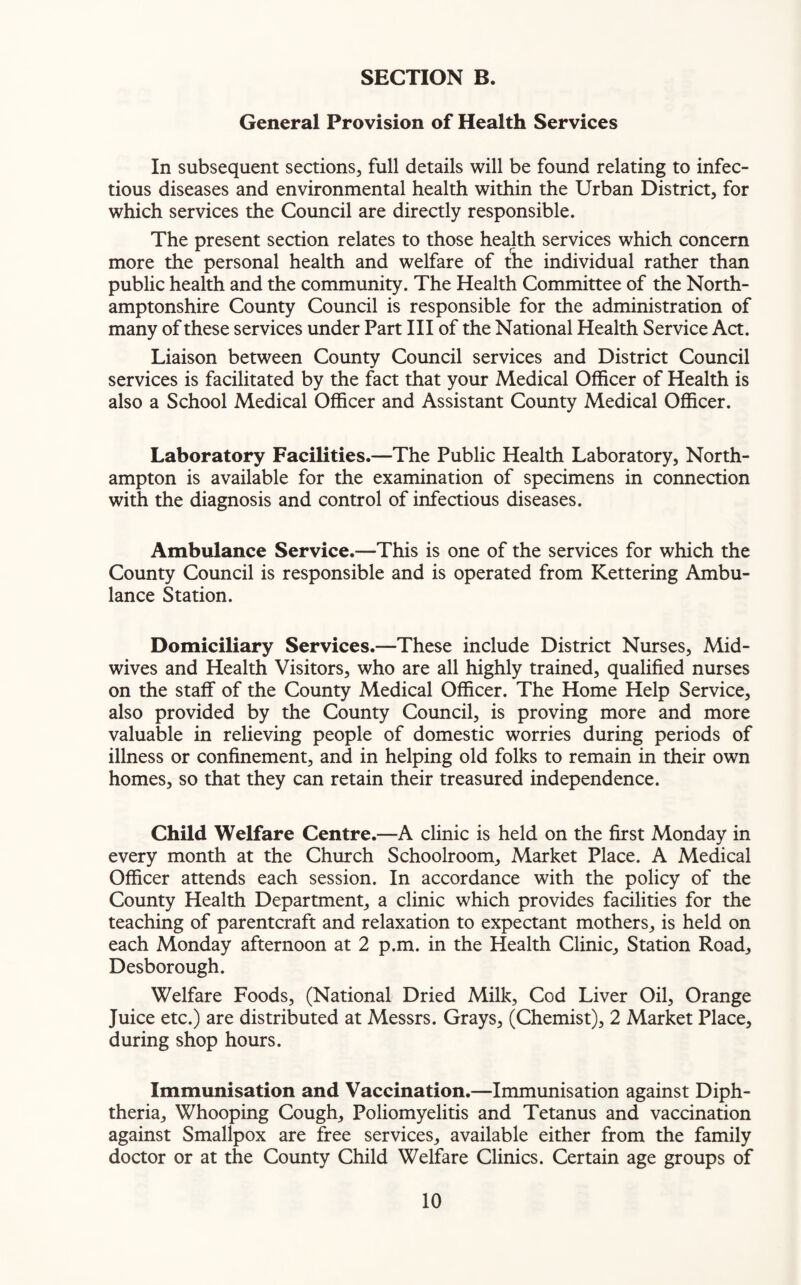 SECTION B.

General Provision of Health Services

In subsequent sections, full details will be found relating to infectious diseases and environmental health within the Urban District, for which services the Council are directly responsible.

The present section relates to those health services which concern more the personal health and welfare of the individual rather than public health and the community. The Health Committee of the Northamptonshire County Council is responsible for the administration of many of these services under Part III of the National Health Service Act.

Liaison between County Council services and District Council services is facilitated by the fact that your Medical Officer of Health is also a School Medical Officer and Assistant County Medical Officer.

Laboratory Facilities.—The Public Health Laboratory, Northampton is available for the examination of specimens in connection with the diagnosis and control of infectious diseases.

Ambulance Service.—This is one of the services for which the County Council is responsible and is operated from Kettering Ambulance Station.

Domiciliary Services.—These include District Nurses, Midwives and Health Visitors, who are all highly trained, qualified nurses on the staff of the County Medical Officer. The Home Help Service, also provided by the County Council, is proving more and more valuable in relieving people of domestic worries during periods of illness or confinement, and in helping old folks to remain in their own homes, so that they can retain their treasured independence.

Child Welfare Centre.—A clinic is held on the first Monday in every month at the Church Schoolroom, Market Place. A Medical Officer attends each session. In accordance with the policy of the County Health Department, a clinic which provides facilities for the teaching of parentcraft and relaxation to expectant mothers, is held on each Monday afternoon at 2 p.m. in the Health Clinic, Station Road, Desborough.

Welfare Foods, (National Dried Milk, Cod Liver Oil, Orange Juice etc.) are distributed at Messrs. Grays, (Chemist), 2 Market Place, during shop hours.

Immunisation and Vaccination.—Immunisation against Diphtheria, Whooping Cough, Poliomyelitis and Tetanus and vaccination against Smallpox are free services, available either from the family doctor or at the County Child Welfare Clinics. Certain age groups of

10